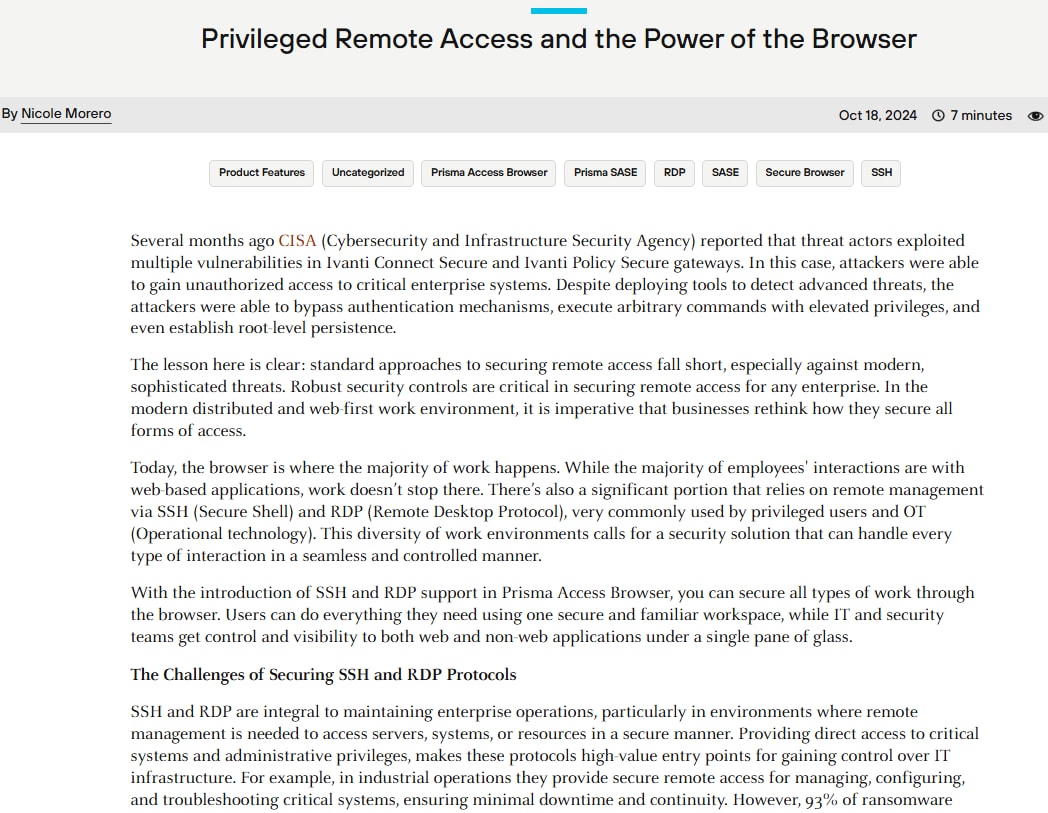 Privileged Remote Access and the Power of the Browser

By Nicole Morero

Oct 18, 2024 7 minutes

Product Features Uncategorized Prisma Access Browser Prisma SASE RDP SASE Secure Browser SSH

Several months ago CISA (Cybersecurity and Infrastructure Security Agency) reported that threat actors exploited multiple vulnerabilities in Ivanti Connect Secure and Ivanti Policy Secure gateways. In this case, attackers were able to gain unauthorized access to critical enterprise systems. Despite deploying tools to detect advanced threats, the attackers were able to bypass authentication mechanisms, execute arbitrary commands with elevated privileges, and even establish root-level persistence.

The lesson here is clear: standard approaches to securing remote access fall short, especially against modern, sophisticated threats. Robust security controls are critical in securing remote access for any enterprise. In the modern distributed and web-first work environment, it is imperative that businesses rethink how they secure all forms of access.

Today, the browser is where the majority of work happens. While the majority of employees' interactions are with web-based applications, work doesn't stop there. There's also a significant portion that relies on remote management via SSH (Secure Shell) and RDP (Remote Desktop Protocol), very commonly used by privileged users and OT (Operational technology). This diversity of work environments calls for a security solution that can handle every type of interaction in a seamless and controlled manner.

With the introduction of SSH and RDP support in Prisma Access Browser, you can secure all types of work through the browser. Users can do everything they need using one secure and familiar workspace, while IT and security teams get control and visibility to both web and non-web applications under a single pane of glass.

The Challenges of Securing SSH and RDP Protocols

SSH and RDP are integral to maintaining enterprise operations, particularly in environments where remote management is needed to access servers, systems, or resources in a secure manner. Providing direct access to critical systems and administrative privileges, makes these protocols high-value entry points for gaining control over IT infrastructure. For example, in industrial operations they provide secure remote access for managing, configuring, and troubleshooting critical systems, ensuring minimal downtime and continuity. However, 93% of ransomware